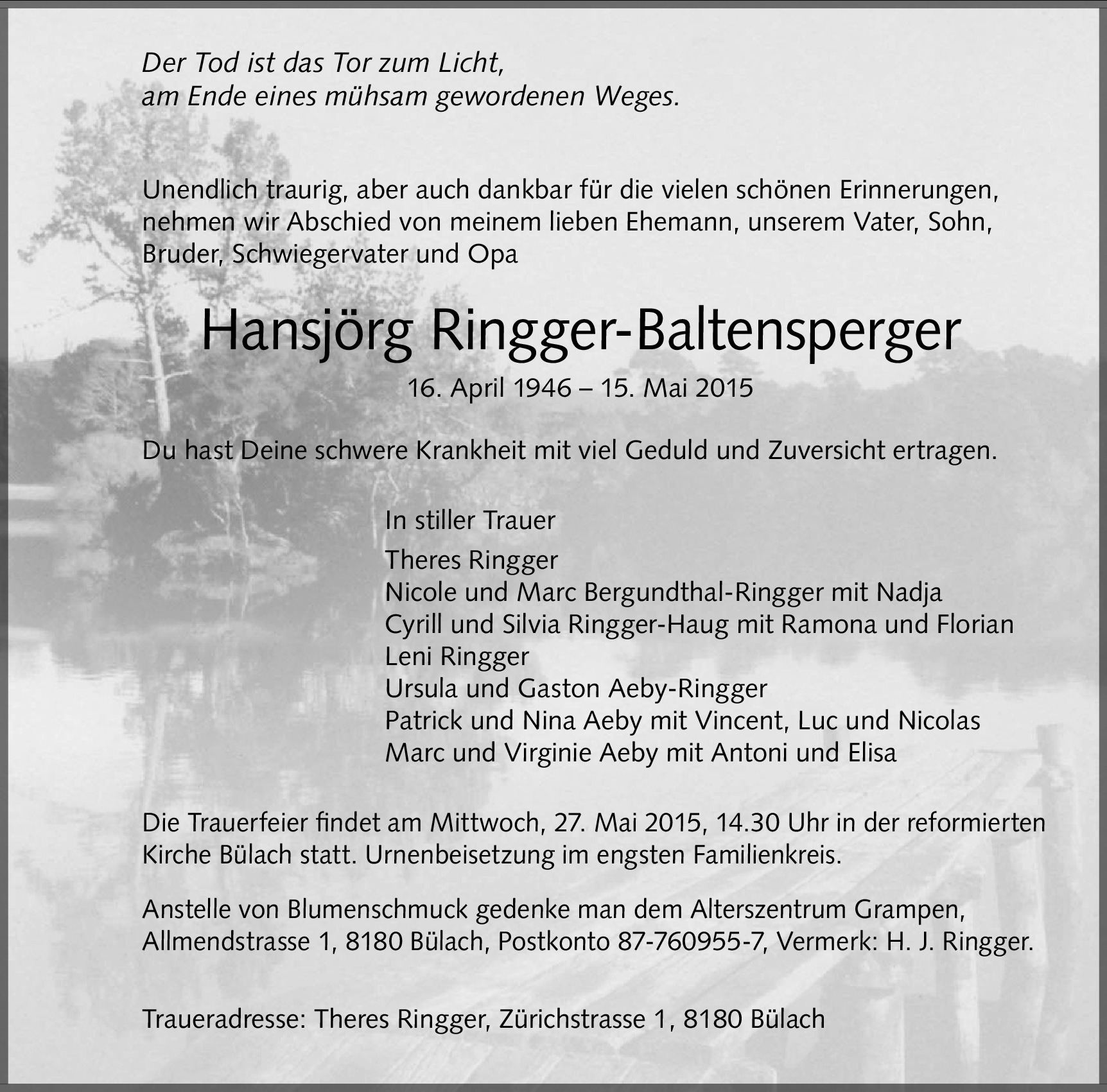 Der Tod ist das Tor zum Licht,
am Ende eines mühsam gewordenen Weges.

Unendlich traurig, aber auch dankbar für die vielen schönen Erinnerungen, nehmen wir Abschied von meinem lieben Ehemann, unserem Vater, Sohn, Bruder, Schwiegervater und Opa

Hansjörg Ringger-Baltensperger

16. April 1946 – 15. Mai 2015

Du hast Deine schwere Krankheit mit viel Geduld und Zuversicht ertragen.

In stiller Trauer

Theres Ringger
Nicole und Marc Bergundthal-Ringger mit Nadja
Cyrill und Silvia Ringger-Haug mit Ramona und Florian
Leni Ringger
Ursula und Gaston Aeby-Ringger
Patrick und Nina Aeby mit Vincent, Luc und Nicolas
Marc und Virginie Aeby mit Antoni und Elisa

Die Trauerfeier findet am Mittwoch, 27. Mai 2015, 14.30 Uhr in der reformierten Kirche Bülach statt. Urnenbeisetzung im engsten Familienkreis.

Anstelle von Blumenschmuck gedenke man dem Alterszentrum Grampen, Allmendstrasse 1, 8180 Bülach, Postkonto 87-760955-7, Vermerk: H. J. Ringger.

Traueradresse: Theres Ringger, Zürichstrasse 1, 8180 Bülach